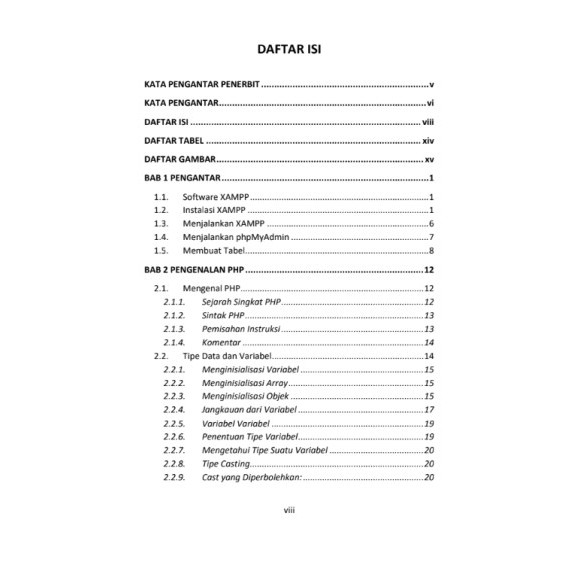 DAFTAR ISI

KATA PENGANTAR PENERBIT v

KATA PENGANTAR vi

DAFTAR ISI viii

DAFTAR TABEL xiv

DAFTAR GAMBAR xv

BAB 1 PENGANTAR 1

1.1. Software XAMPP 1
1.2. Instalasi XAMPP 1
1.3. Menjalankan XAMPP 6
1.4. Menjalankan phpMyAdmin 7
1.5. Membuat Tabel 8

BAB 2 PENGENALAN PHP 12

2.1. Mengenal PHP 12
2.1.1. Sejarah Singkat PHP 12
2.1.2. Sintak PHP 13
2.1.3. Pemisahan Instruksi 13
2.1.4. Komentar 14
2.2. Tipe Data dan Variabel 14
2.2.1. Menginisialisasi Variabel 15
2.2.2. Menginisialisasi Array 15
2.2.3. Menginisialisasi Objek 15
2.2.4. Jangkauan dari Variabel 17
2.2.5. Variabel Variabel 19
2.2.6. Penentuan Tipe Variabel 19
2.2.7. Mengetahui Tipe Suatu Variabel 20
2.2.8. Tipe Casting 20
2.2.9. Cast yang Diperbolehkan: 20

viii